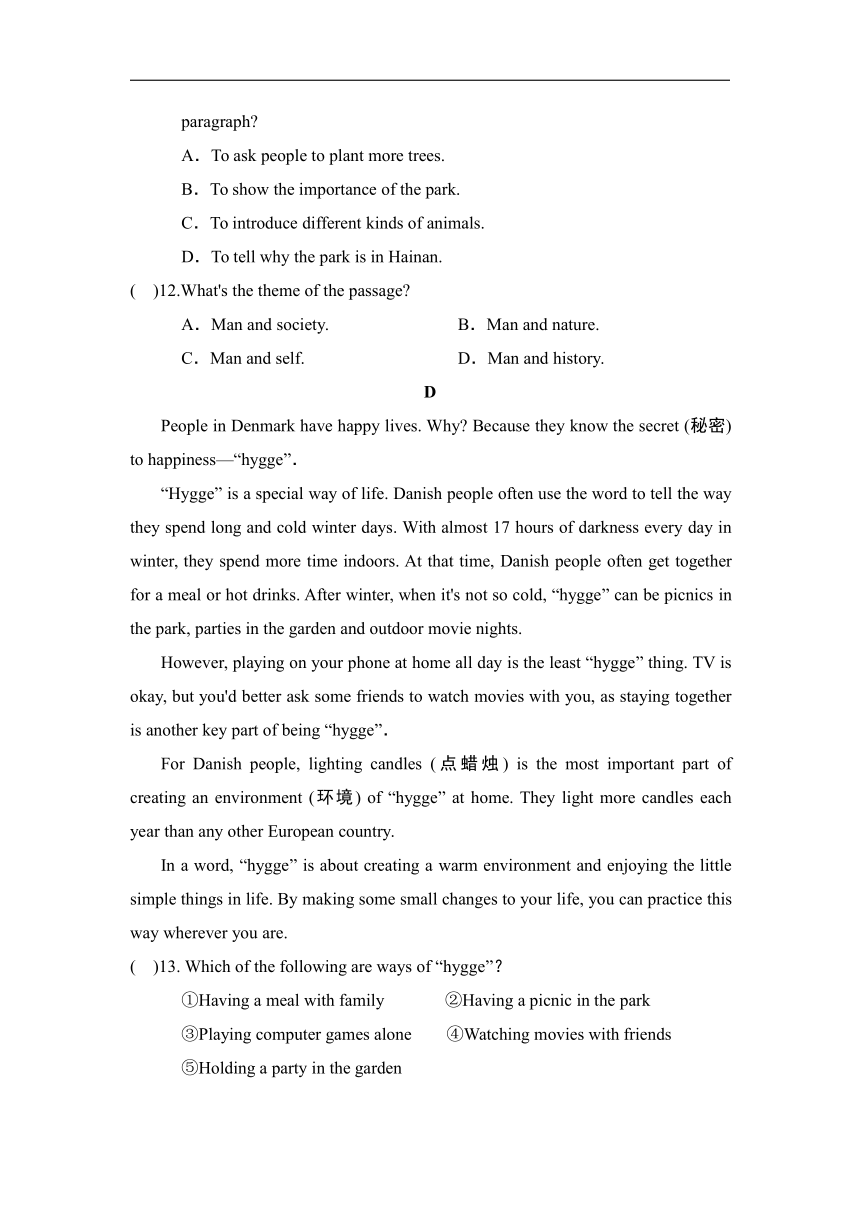 paragraph?

A．To ask people to plant more trees.

B．To show the importance of the park.

C．To introduce different kinds of animals.

D．To tell why the park is in Hainan.

(　)12.What's the theme of the passage?

A．Man and society.　　B．Man and nature.

C．Man and self.　　D．Man and history.

D

People in Denmark have happy lives. Why? Because they know the secret (秘密) to happiness—“hygge”.

“Hygge” is a special way of life. Danish people often use the word to tell the way they spend long and cold winter days. With almost 17 hours of darkness every day in winter, they spend more time indoors. At that time, Danish people often get together for a meal or hot drinks. After winter, when it's not so cold, “hygge” can be picnics in the park, parties in the garden and outdoor movie nights.

However, playing on your phone at home all day is the least “hygge” thing. TV is okay, but you'd better ask some friends to watch movies with you, as staying together is another key part of being “hygge”.

For Danish people, lighting candles (点蜡烛) is the most important part of creating an environment (环境) of “hygge” at home. They light more candles each year than any other European country.

In a word, “hygge” is about creating a warm environment and enjoying the little simple things in life. By making some small changes to your life, you can practice this way wherever you are.

(　)13. Which of the following are ways of “hygge”?

①Having a meal with family　　②Having a picnic in the park

③Playing computer games alone　　④Watching movies with friends

⑤Holding a party in the garden